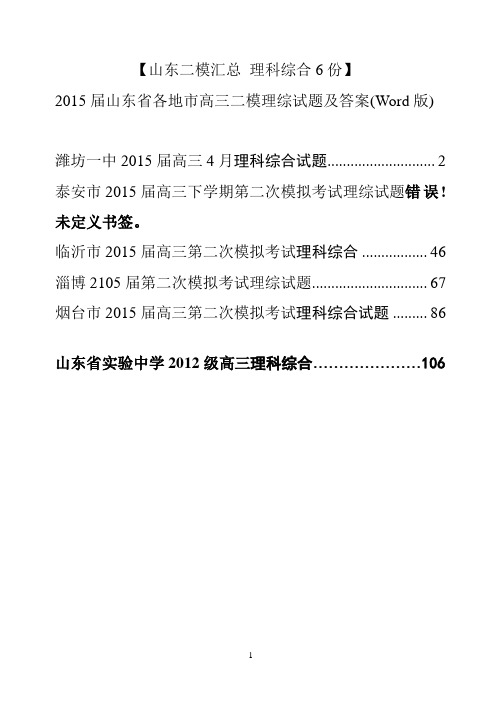 【山东二模汇总 理科综合 6 份】

2015 届山东省各地市高三二模理综试题及答案(Word 版)

潍坊一中 2015 届高三 4 月理科综合试题............................ 2

泰安市 2015 届高三下学期第二次模拟考试理综试题错误！未定义书签。

临沂市 2015 届高三第二次模拟考试理科综合 ................. 46

淄博 2105 届第二次模拟考试理综试题.............................. 67

烟台市 2015 届高三第二次模拟考试理科综合试题 ......... 86

山东省实验中学 2012 级高三理科综合…………………106

1